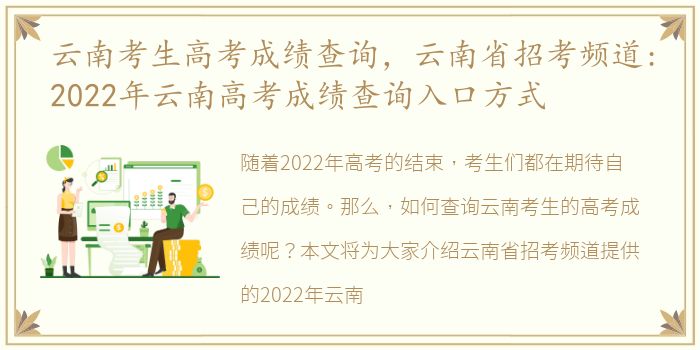 云南考生高考成绩查询，云南省招考频道：2022年云南高考成绩查询入口方式

随着2022年高考的结束，考生们都在期待自己的成绩。那么，如何查询云南考生的高考成绩呢？本文将为大家介绍云南省招考频道提供的2022年云南